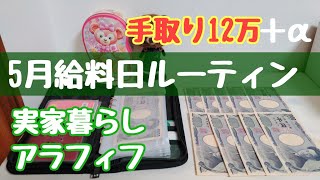 手取り12万＋α

5月給料日ルーティン

実家暮らし
アラフィフ